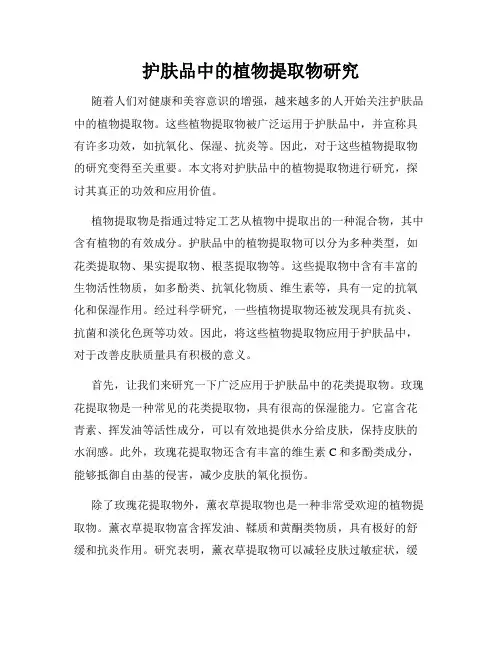 护肤品中的植物提取物研究

随着人们对健康和美容意识的增强，越来越多的人开始关注护肤品中的植物提取物。这些植物提取物被广泛运用于护肤品中，并宣称具有许多功效，如抗氧化、保湿、抗炎等。因此，对于这些植物提取物的研究变得至关重要。本文将对护肤品中的植物提取物进行研究，探讨其真正的功效和应用价值。

植物提取物是指通过特定工艺从植物中提取出的一种混合物，其中含有植物的有效成分。护肤品中的植物提取物可以分为多种类型，如花类提取物、果实提取物、根茎提取物等。这些提取物中含有丰富的生物活性物质，如多酚类、抗氧化物质、维生素等，具有一定的抗氧化和保湿作用。经过科学研究，一些植物提取物还被发现具有抗炎、抗菌和淡化色斑等功效。因此，将这些植物提取物应用于护肤品中，对于改善皮肤质量具有积极的意义。

首先，让我们来研究一下广泛应用于护肤品中的花类提取物。玫瑰花提取物是一种常见的花类提取物，具有很高的保湿能力。它富含花青素、挥发油等活性成分，可以有效地提供水分给皮肤，保持皮肤的水润感。此外，玫瑰花提取物还含有丰富的维生素 C 和多酚类成分，能够抵御自由基的侵害，减少皮肤的氧化损伤。

除了玫瑰花提取物外，薰衣草提取物也是一种非常受欢迎的植物提取物。薰衣草提取物富含挥发油、鞣质和黄酮类物质，具有极好的舒缓和抗炎作用。研究表明，薰衣草提取物可以减轻皮肤过敏症状，缓